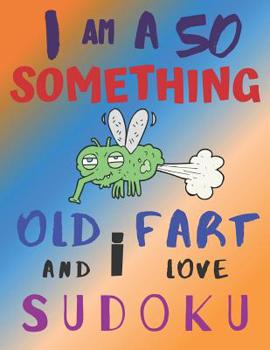 I AM A 50 SOMETHING

OLD FART

AND I LOVE

SUDOKU